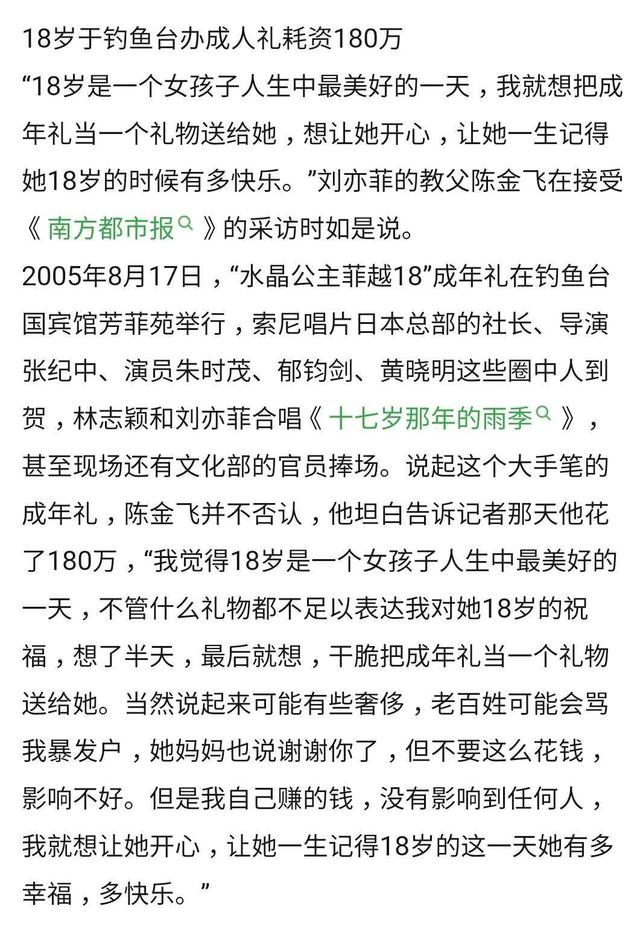 18岁于钓鱼台办成人礼耗资180万
“18岁是一个女孩子人生中最美好的一天，我就想把成年礼当一个礼物送给她，想让她开心，让她一生记得她18岁的时候有多快乐。”刘亦菲的教父陈金飞在接受《南方都市报》的采访时如是说。
2005年8月17日，“水晶公主菲越18”成年礼在钓鱼台国宾馆芳菲苑举行，索尼唱片日本总部的社长、导演张纪中、演员朱时茂、郁钧剑、黄晓明这些圈中人到贺，林志颖和刘亦菲合唱《十七岁那年的雨季》，甚至现场还有文化部的官员捧场。说起这个大手笔的成年礼，陈金飞并不否认，他坦白告诉记者那天他花了180万，“我觉得18岁是一个女孩子人生中最美好的一天，不管什么礼物都不足以表达我对她18岁的祝福，想了半天，最后就想，干脆把成年礼当一个礼物送给她。当然说起来可能有些奢侈，老百姓可能会骂我暴发户，她妈妈也说谢谢你了，但不要这么花钱，影响不好。但是我自己赚的钱，没有影响到任何人，我就想让她开心，让她一生记得18岁的这一天她有多幸福，多快乐。”